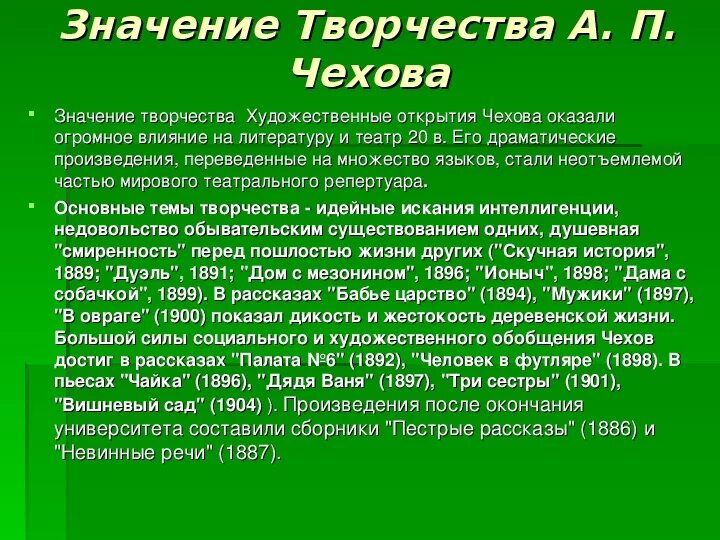 Значение Творчества А. П. Чехова

Значение творчества  Художественные открытия Чехова оказали огромное влияние на литературу и театр 20 в. Его драматические произведения, переведенные на множество языков, стали неотъемлемой частью мирового театрального репертуара.

Основные темы творчества - идейные искания интеллигенции, недовольство обывательским существованием одних, душевная "смиренность" перед пошлостью жизни других ("Скучная история", 1889; "Дуэль", 1891; "Дом с мезонином", 1896; "Ионыч", 1898; "Дама с собачкой", 1899). В рассказах "Бабье царство" (1894), "Мужики" (1897), "В овраге" (1900) показал дикость и жестокость деревенской жизни. Большой силы социального и художественного обобщения Чехов достиг в рассказах "Палата №6" (1892), "Человек в футляре" (1898). В пьесах "Чайка" (1896), "Дядя Ваня" (1897), "Три сестры" (1901), "Вишневый сад" (1904) ). Произведения после окончания университета составили сборники "Пестрые рассказы" (1886) и "Невинные речи" (1887).